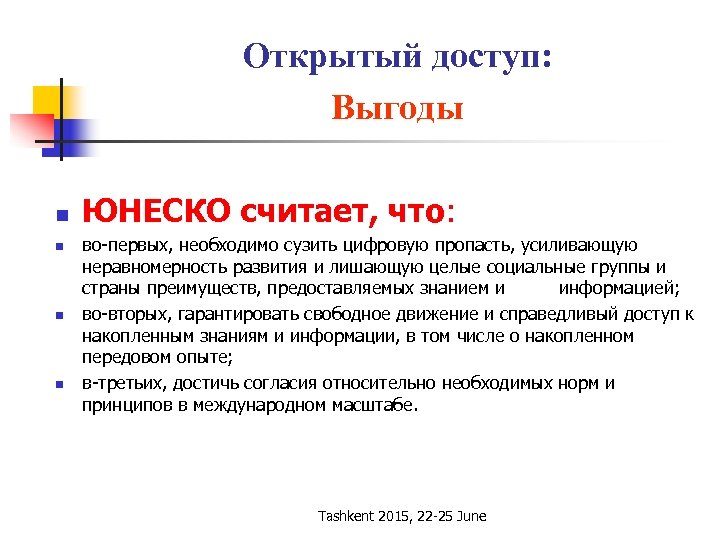 Открытый доступ:
Выгоды

ЮНЕСКО считает, что:

во-первых, необходимо сузить цифровую пропасть, усиливающую неравномерность развития и лишающую целые социальные группы и страны преимуществ, предоставляемых знанием и информацией;

во-вторых, гарантировать свободное движение и справедливый доступ к накопленным знаниям и информации, в том числе о накопленном передовом опыте;

в-третьих, достичь согласия относительно необходимых норм и принципов в международном масштабе.

Tashkent 2015, 22-25 June